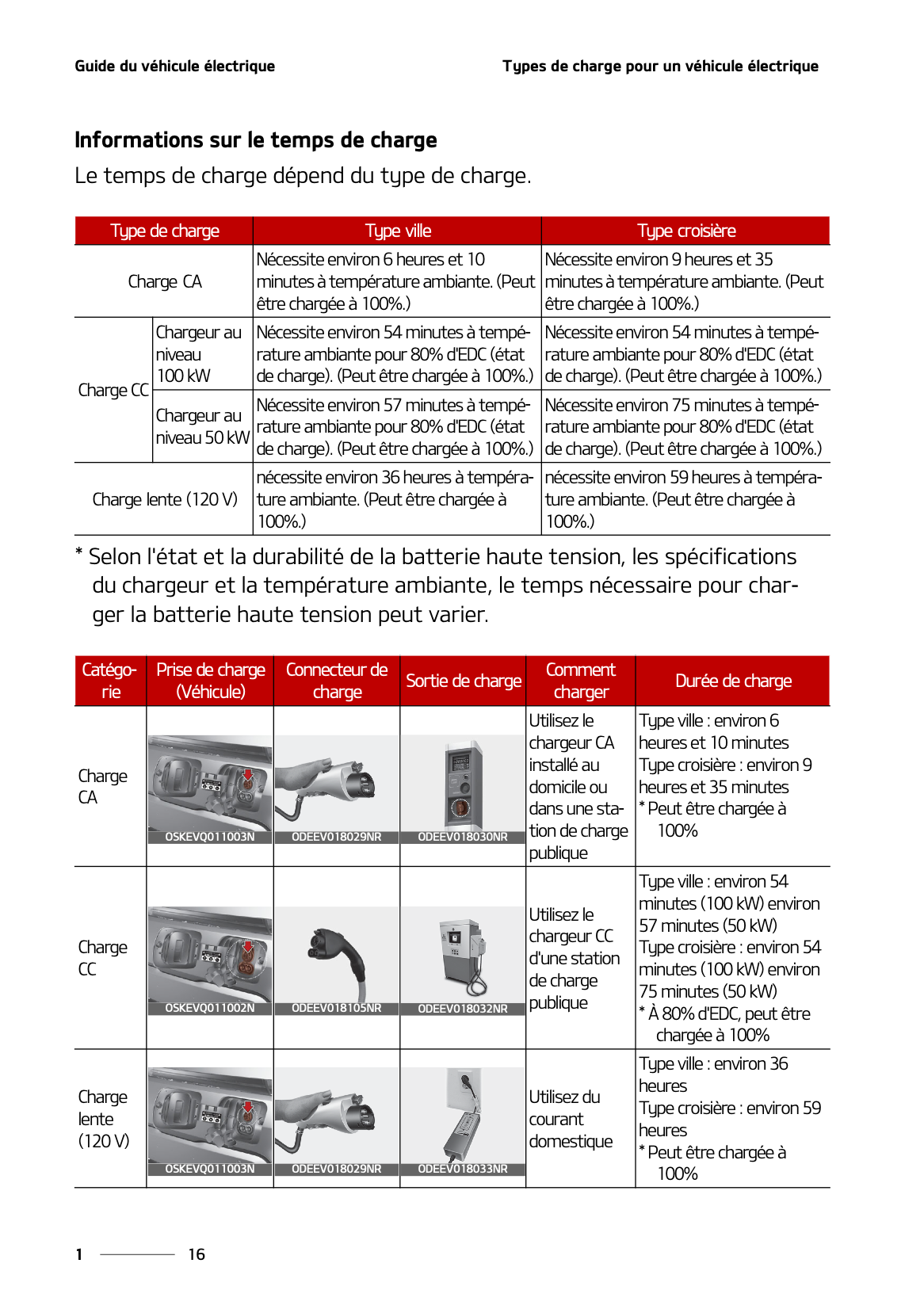 Guide du véhicule électrique

Types de charge pour un véhicule électrique

Informations sur le temps de charge

Le temps de charge dépend du type de charge.

| Type de charge | | Type ville | Type croisière |
|---|---|---|---|
| Charge CA | | Nécessite environ 6 heures et 10 minutes à température ambiante. (Peut être chargée à 100%.) | Nécessite environ 9 heures et 35 minutes à température ambiante. (Peut être chargée à 100%.) |
| Charge CC | Chargeur au niveau 100 kW | Nécessite environ 54 minutes à température ambiante pour 80% d'EDC (état de charge). (Peut être chargée à 100%.) | Nécessite environ 54 minutes à température ambiante pour 80% d'EDC (état de charge). (Peut être chargée à 100%.) |
| Charge CC | Chargeur au niveau 50 kW | Nécessite environ 57 minutes à température ambiante pour 80% d'EDC (état de charge). (Peut être chargée à 100%.) | Nécessite environ 75 minutes à température ambiante pour 80% d'EDC (état de charge). (Peut être chargée à 100%.) |
| Charge lente (120 V) | | nécessite environ 36 heures à température ambiante. (Peut être chargée à 100%.) | nécessite environ 59 heures à température ambiante. (Peut être chargée à 100%.) |

* Selon l'état et la durabilité de la batterie haute tension, les spécifications du chargeur et la température ambiante, le temps nécessaire pour charger la batterie haute tension peut varier.

| Catégorie | Prise de charge (Véhicule) | Connecteur de charge | Sortie de charge | Comment charger | Durée de charge |
|---|---|---|---|---|---|
| Charge CA | OSKEVQ011003N | ODEEV018029NR | ODEEV018030NR | Utilisez le chargeur CA installé au domicile ou dans une station de charge publique | Type ville : environ 6 heures et 10 minutes Type croisière : environ 9 heures et 35 minutes * Peut être chargée à 100% |
| Charge CC | OSKEVQ011002N | ODEEV018105NR | ODEEV018032NR | Utilisez le chargeur CC d'une station de charge publique | Type ville : environ 54 minutes (100 kW) environ 57 minutes (50 kW) Type croisière : environ 54 minutes (100 kW) environ 75 minutes (50 kW) * À 80% d'EDC, peut être chargée à 100% |
| Charge lente (120 V) | OSKEVQ011003N | ODEEV018029NR | ODEEV018033NR | Utilisez du courant domestique | Type ville : environ 36 heures Type croisière : environ 59 heures * Peut être chargée à 100% |

1 16